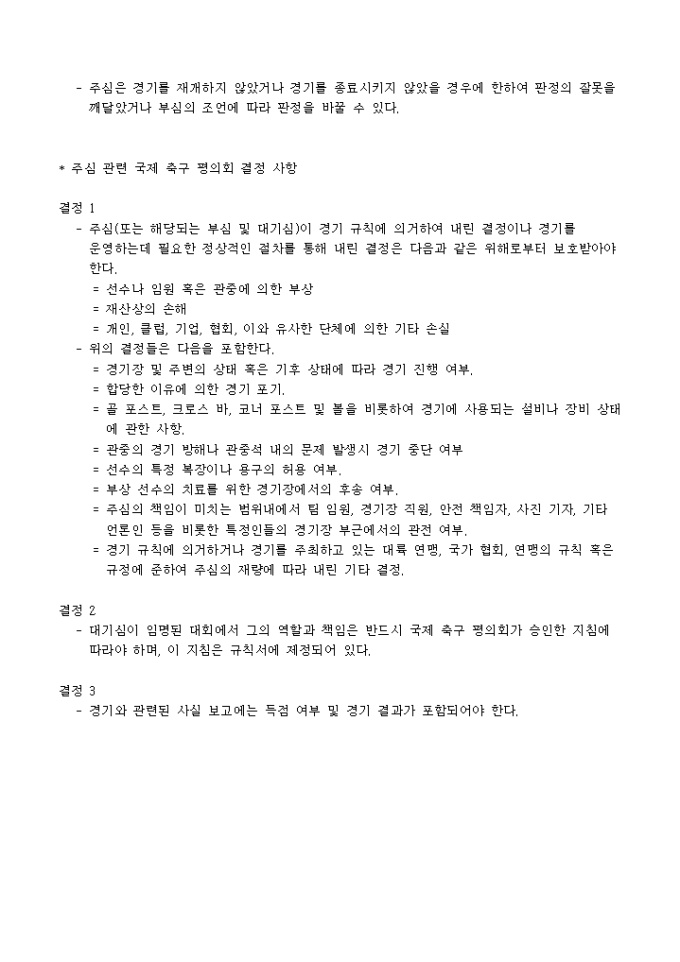 - 주심은 경기를 재개하지 않았거나 경기를 종료시키지 않았을 경우에 한하여 판정의 잘못을 깨달았거나 부심의 조언에 따라 판정을 바꿀 수 있다.

* 주심 관련 국제 축구 평의회 결정 사항

결정 1
- 주심(또는 해당되는 부심 및 대기심)이 경기 규칙에 의거하여 내린 결정이나 경기를 운영하는데 필요한 정상적인 절차를 통해 내린 결정은 다음과 같은 위해로부터 보호받아야 한다.
= 선수나 임원 혹은 관중에 의한 부상
= 재산상의 손해
= 개인, 클럽, 기업, 협회, 이와 유사한 단체에 의한 기타 손실
- 위의 결정들은 다음을 포함한다.
= 경기장 및 주변의 상태 혹은 기후 상태에 따라 경기 진행 여부.
= 합당한 이유에 의한 경기 포기.
= 골 포스트, 크로스 바, 코너 포스트 및 볼을 비롯하여 경기에 사용되는 설비나 장비 상태에 관한 사항.
= 관중의 경기 방해나 관중석 내의 문제 발생시 경기 중단 여부
= 선수의 특정 복장이나 용구의 허용 여부.
= 부상 선수의 치료를 위한 경기장에서의 후송 여부.
= 주심의 책임이 미치는 범위내에서 팀 임원, 경기장 직원, 안전 책임자, 사진 기자, 기타 언론인 등을 비롯한 특정인들의 경기장 부근에서의 관전 여부.
= 경기 규칙에 의거하거나 경기를 주최하고 있는 대륙 연맹, 국가 협회, 연맹의 규칙 혹은 규정에 준하여 주심의 재량에 따라 내린 기타 결정.

결정 2
- 대기심이 임명된 대회에서 그의 역할과 책임은 반드시 국제 축구 평의회가 승인한 지침에 따라야 하며, 이 지침은 규칙서에 제정되어 있다.

결정 3
- 경기와 관련된 사실 보고에는 득점 여부 및 경기 결과가 포함되어야 한다.